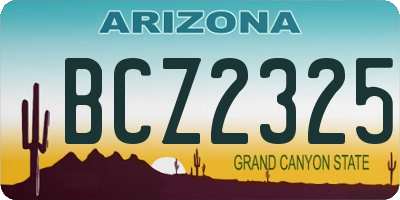 ARIZONA

BCZ2325

GRAND CANYON STATE